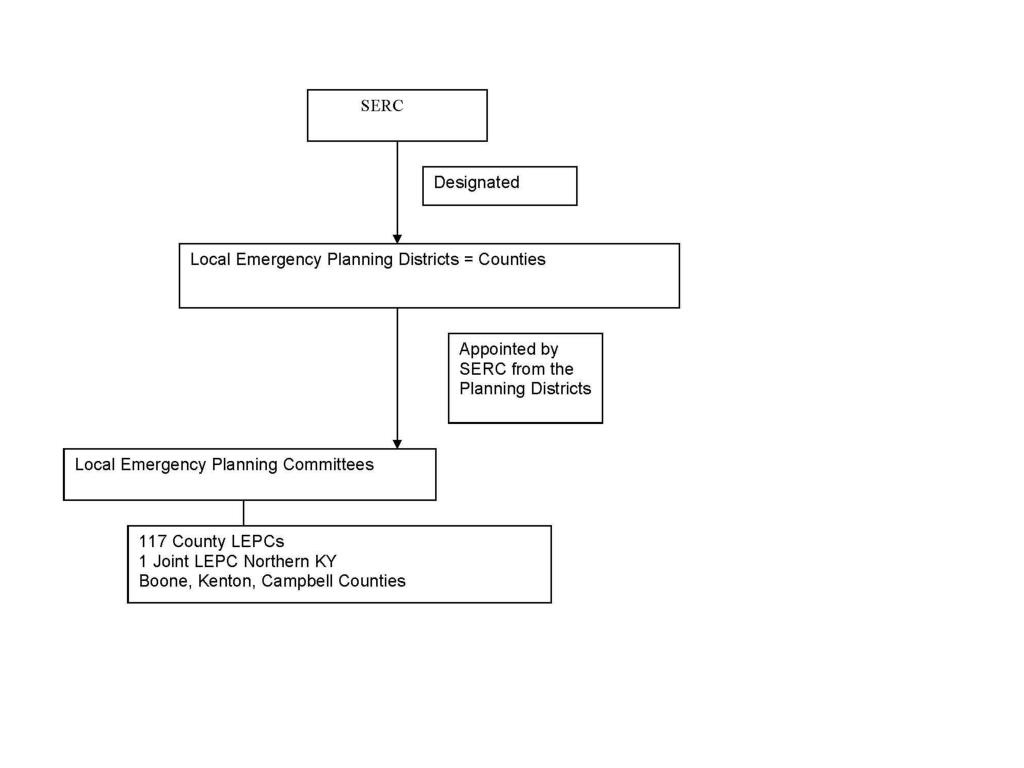 SERC

Designated

Local Emergency Planning Districts = Counties

Appointed by SERC from the Planning Districts

Local Emergency Planning Committees

117 County LEPCs
1 Joint LEPC Northern KY
Boone, Kenton, Campbell Counties